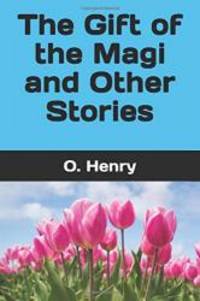 The Gift of the Magi and Other Stories

O. Henry